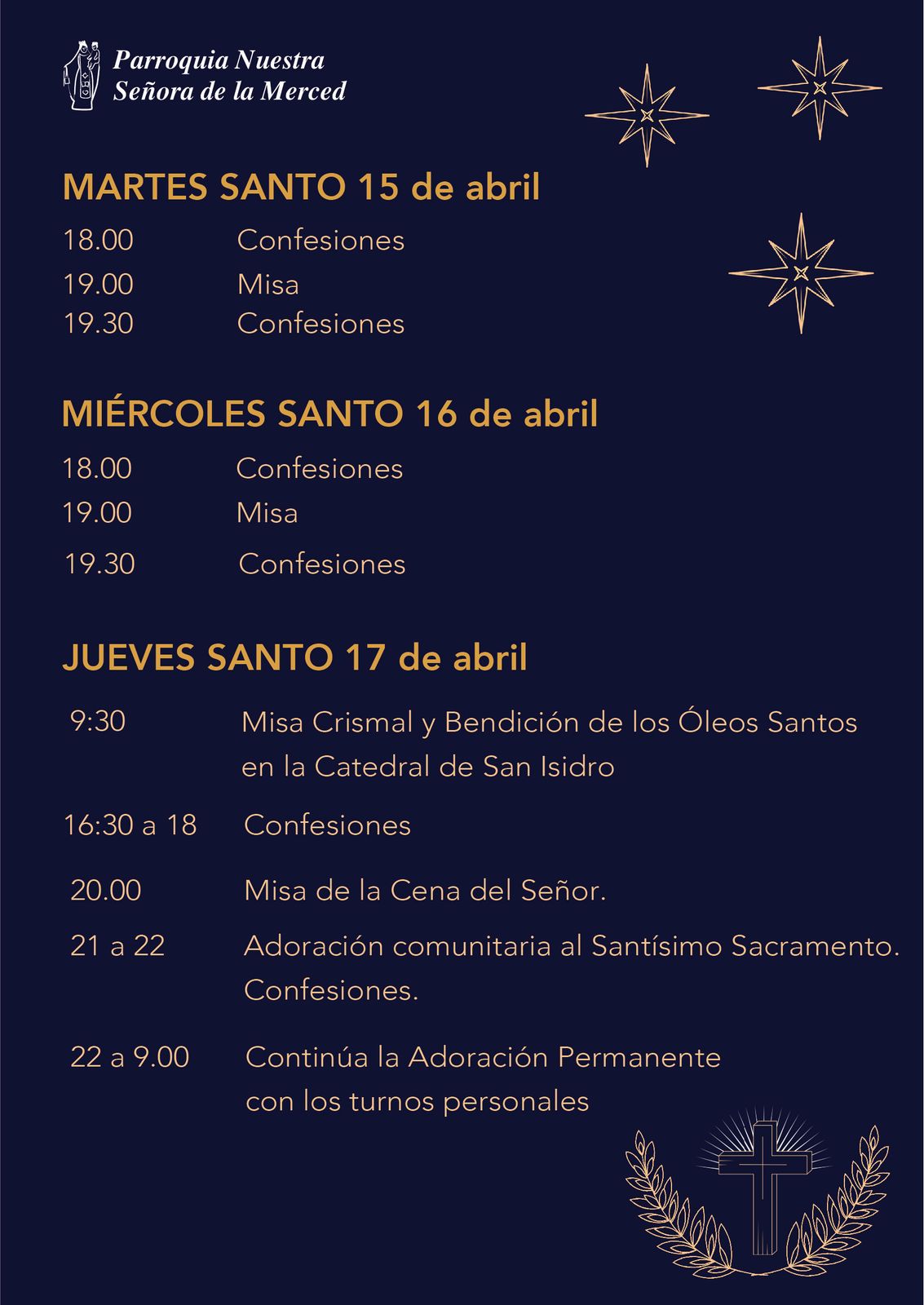 Parroquia Nuestra
Señora de la Merced

MARTES SANTO 15 de abril

18.00 Confesiones
19.00 Misa
19.30 Confesiones

MIÉRCOLES SANTO 16 de abril

18.00 Confesiones
19.00 Misa
19.30 Confesiones

JUEVES SANTO 17 de abril

9:30 Misa Crismal y Bendición de los Óleos Santos en la Catedral de San Isidro

16:30 a 18 Confesiones

20.00 Misa de la Cena del Señor.

21 a 22 Adoración comunitaria al Santísimo Sacramento. Confesiones.

22 a 9.00 Continúa la Adoración Permanente con los turnos personales